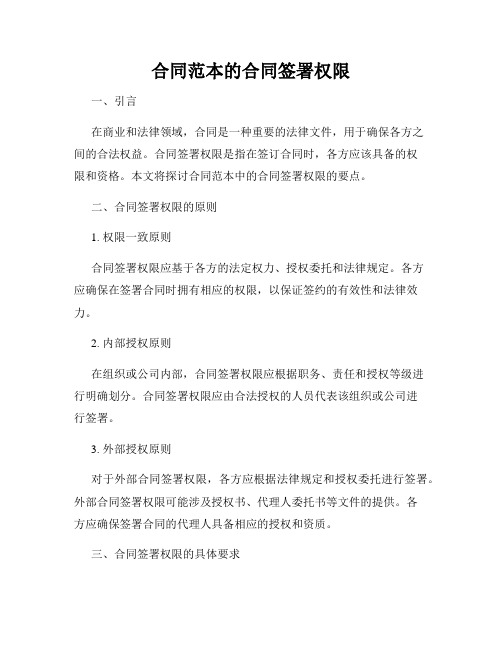 合同范本的合同签署权限

一、引言

在商业和法律领域，合同是一种重要的法律文件，用于确保各方之间的合法权益。合同签署权限是指在签订合同时，各方应该具备的权限和资格。本文将探讨合同范本中的合同签署权限的要点。

二、合同签署权限的原则

1. 权限一致原则

合同签署权限应基于各方的法定权力、授权委托和法律规定。各方应确保在签署合同时拥有相应的权限，以保证签约的有效性和法律效力。

2. 内部授权原则

在组织或公司内部，合同签署权限应根据职务、责任和授权等级进行明确划分。合同签署权限应由合法授权的人员代表该组织或公司进行签署。

3. 外部授权原则

对于外部合同签署权限，各方应根据法律规定和授权委托进行签署。外部合同签署权限可能涉及授权书、代理人委托书等文件的提供。各方应确保签署合同的代理人具备相应的授权和资质。

三、合同签署权限的具体要求